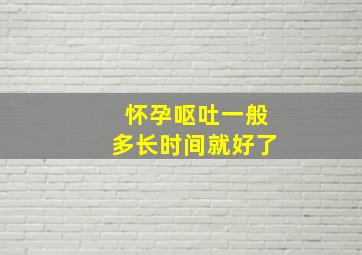 怀孕呕吐一般
多长时间就好了